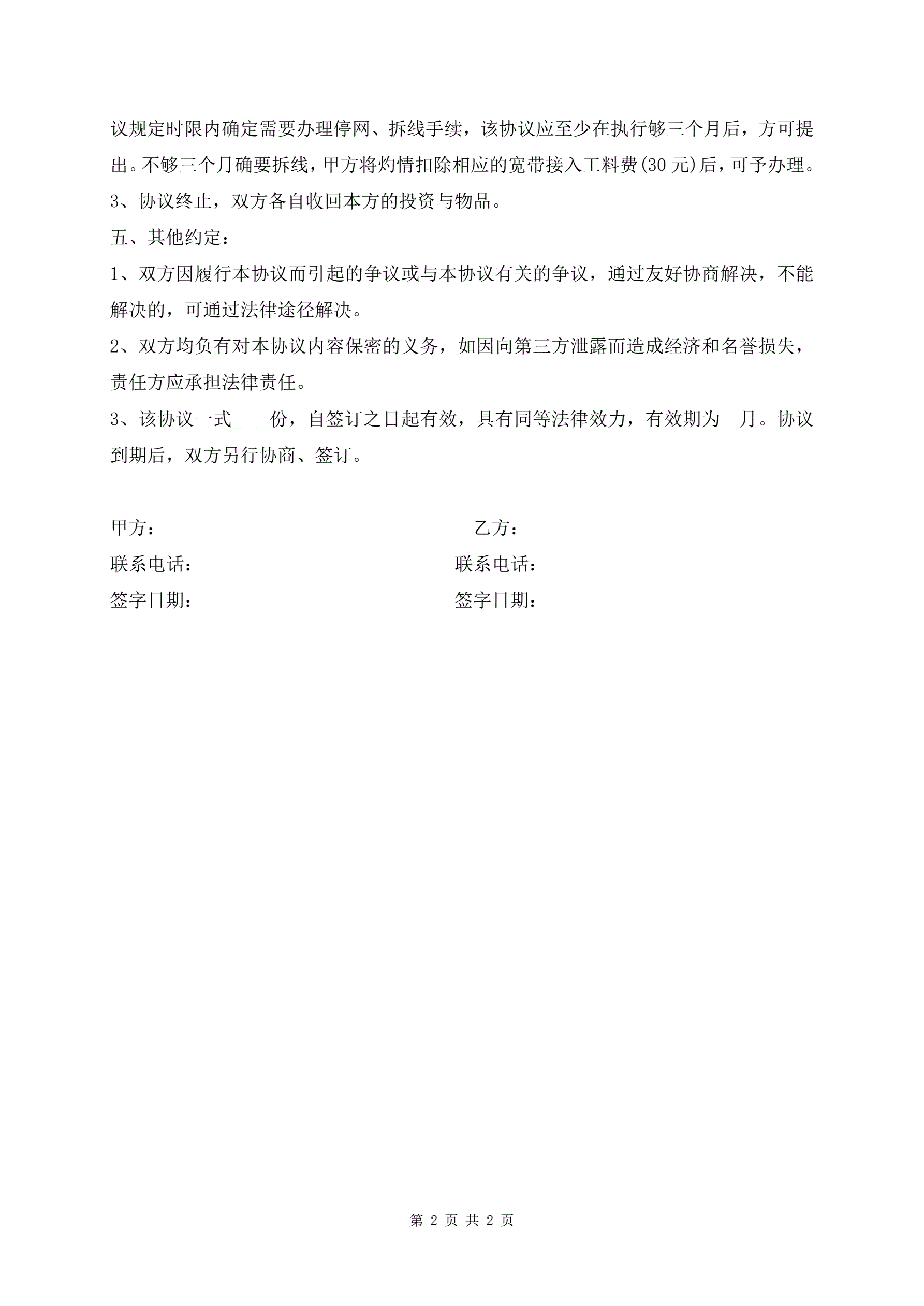 议规定时限内确定需要办理停网、拆线手续，该协议应至少在执行够三个月后，方可提出。不够三个月确要拆线，甲方将灼情扣除相应的宽带接入工料费(30 元)后，可予办理。

3、协议终止，双方各自收回本方的投资与物品。

五、其他约定：

1、双方因履行本协议而引起的争议或与本协议有关的争议，通过友好协商解决，不能解决的，可通过法律途径解决。

2、双方均负有对本协议内容保密的义务，如因向第三方泄露而造成经济和名誉损失，责任方应承担法律责任。

3、该协议一式____份，自签订之日起有效，具有同等法律效力，有效期为__月。协议到期后，双方另行协商、签订。

甲方：

乙方：

联系电话：

联系电话：

签字日期：

签字日期：

第 2 页 共 2 页